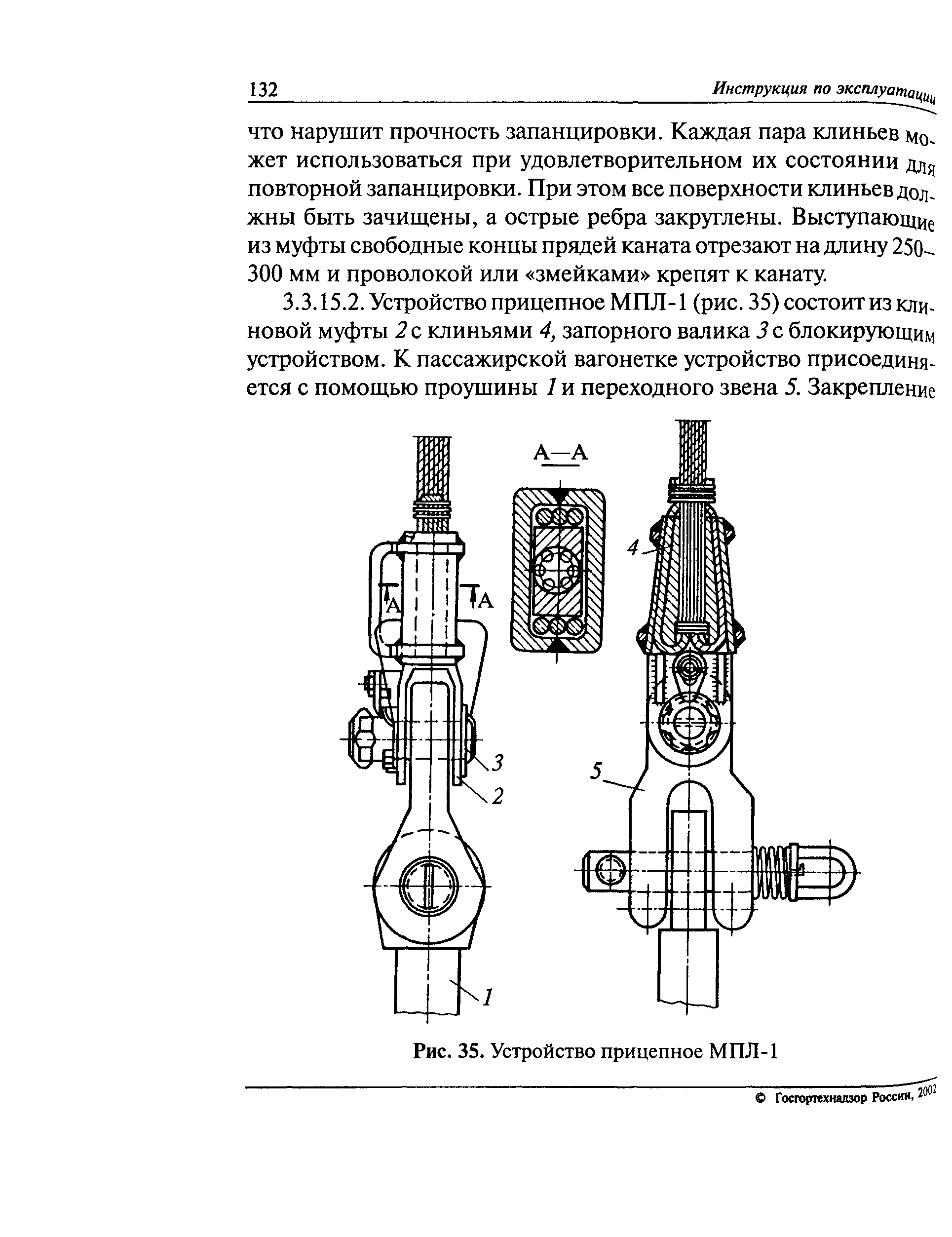 132 Инструкция по эксплуатации

что нарушит прочность запанцировки. Каждая пара клиньев может использоваться при удовлетворительном их состоянии для повторной запанцировки. При этом все поверхности клиньев должны быть зачищены, а острые ребра закруглены. Выступающие из муфты свободные концы прядей каната отрезают на длину 250–300 мм и проволокой или «змейками» крепят к канату.

3.3.15.2. Устройство прицепное МПЛ-1 (рис. 35) состоит из клиновой муфты 2 с клиньями 4, запорного валика 3 с блокирующим устройством. К пассажирской вагонетке устройство присоединяется с помощью проушины 1 и переходного звена 5. Закрепление

А—А

А

А

4

3

2

5

1

Рис. 35. Устройство прицепное МПЛ-1

© Госгортехнадзор России, 2002